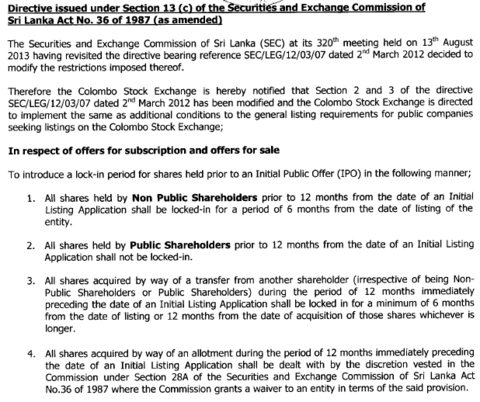 Directive issued under Section 13 (c) of the Securities and Exchange Commission of Sri Lanka Act No. 36 of 1987 (as amended)

The Securities and Exchange Commission of Sri Lanka (SEC) at its 320$^{th}$ meeting held on 13$^{th}$ August 2013 having revisited the directive bearing reference SEC/LEG/12/03/07 dated 2$^{nd}$ March 2012 decided to modify the restrictions imposed thereof.

Therefore the Colombo Stock Exchange is hereby notified that Section 2 and 3 of the directive SEC/LEG/12/03/07 dated 2$^{nd}$ March 2012 has been modified and the Colombo Stock Exchange is directed to implement the same as additional conditions to the general listing requirements for public companies seeking listings on the Colombo Stock Exchange;

In respect of offers for subscription and offers for sale

To introduce a lock-in period for shares held prior to an Initial Public Offer (IPO) in the following manner;

1. All shares held by Non Public Shareholders prior to 12 months from the date of an Initial Listing Application shall be locked-in for a period of 6 months from the date of listing of the entity.

2. All shares held by Public Shareholders prior to 12 months from the date of an Initial Listing Application shall not be locked-in.

3. All shares acquired by way of a transfer from another shareholder (irrespective of being Non-Public Shareholders or Public Shareholders) during the period of 12 months immediately preceding the date of an Initial Listing Application shall be locked in for a minimum of 6 months from the date of listing or 12 months from the date of acquisition of those shares whichever is longer.

4. All shares acquired by way of an allotment during the period of 12 months immediately preceding the date of an Initial Listing Application shall be dealt with by the discretion vested in the Commission under Section 28A of the Securities and Exchange Commission of Sri Lanka Act No.36 of 1987 where the Commission grants a waiver to an entity in terms of the said provision.